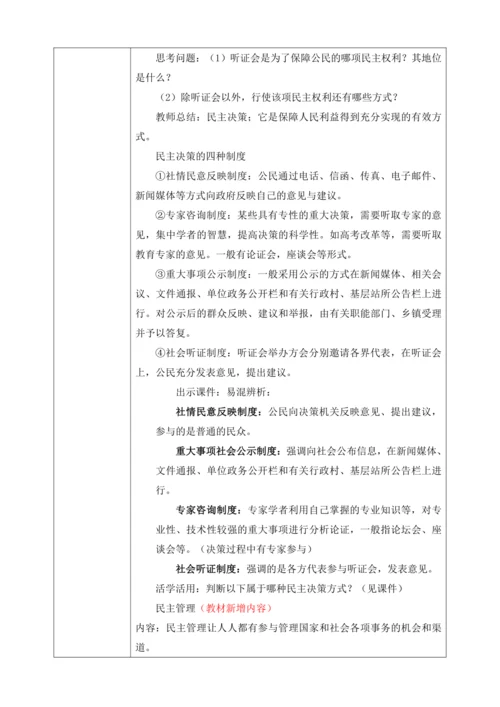 思考问题：（1）听证会是为了保障公民的哪项民主权利？其地位是什么？

（2）除听证会以外，行使该项民主权利还有哪些方式？

教师总结：民主决策：它是保障人民利益得到充分实现的有效方式。

民主决策的四种制度

①社情民意反映制度：公民通过电话、信函、传真、电子邮件、新闻媒体等方式向政府反映自己的意见与建议。

②专家咨询制度：某些具有专性的重大决策，需要听取专家的意见，集中学者的智慧，提高决策的科学性。如高考改革等，需要听取教育专家的意见。一般有论证会，座谈会等形式。

③重大事项公示制度：一般采用公示的方式在新闻媒体、相关会议、文件通报、单位政务公开栏和有关行政村、基层站所公告栏上进行。对公示后的群众反映、建议和举报，由有关职能部门、乡镇受理并予以答复。

④社会听证制度：听证会举办方会分别邀请各界代表，在听证会上，公民充分发表意见，提出建议。

出示课件：易混辨析：

社情民意反映制度：公民向决策机关反映意见、提出建议，参与的是普通的民众。

重大事项社会公示制度：强调向社会公布信息，在新闻媒体、文件通报、单位政务公开栏和有关行政村、基层站所公告栏上进行。

专家咨询制度：专家学者利用自己掌握的专业知识等，对专业性、技术性较强的重大事项进行分析论证，一般指论坛会、座谈会等。（决策过程中有专家参与）

社会听证制度：强调的是各方代表参与听证会，发表意见。

活学活用：判断以下属于哪种民主决策方式？（见课件）

民主管理（教材新增内容）

内容：民主管理让人人都有参与管理国家和社会各项事务的机会和渠道。